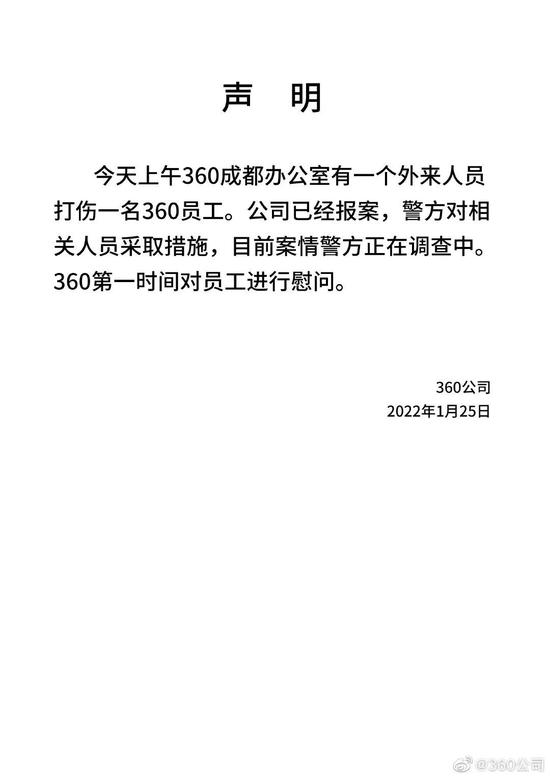 声　明

今天上午360成都办公室有一个外来人员打伤一名360员工。公司已经报案，警方对相关人员采取措施，目前案情警方正在调查中。360第一时间对员工进行慰问。

360公司
2022年1月25日

@360公司